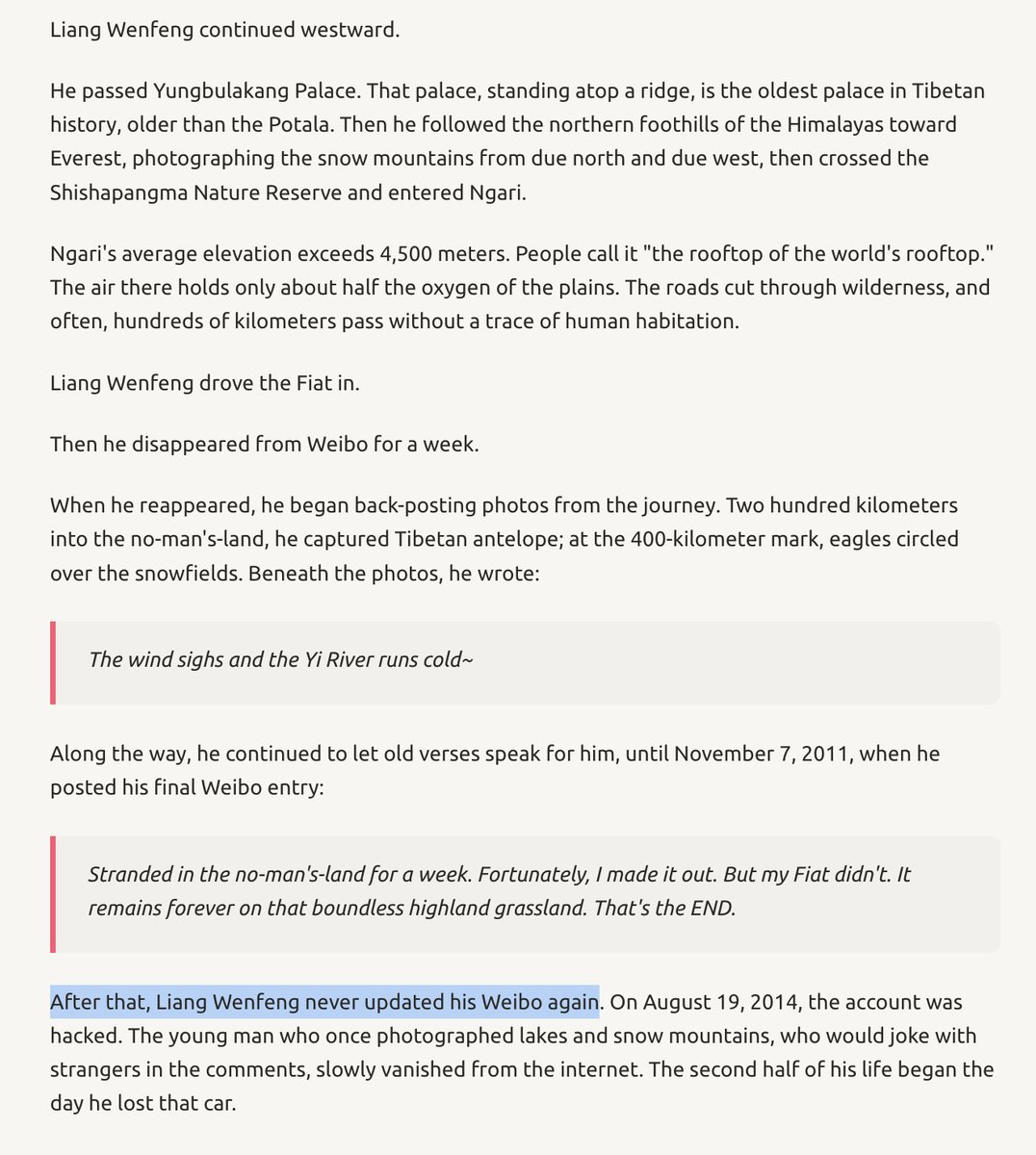 Liang Wenfeng continued westward.

He passed Yungbulakang Palace. That palace, standing atop a ridge, is the oldest palace in Tibetan history, older than the Potala. Then he followed the northern foothills of the Himalayas toward Everest, photographing the snow mountains from due north and due west, then crossed the Shishapangma Nature Reserve and entered Ngari.

Ngari's average elevation exceeds 4,500 meters. People call it "the rooftop of the world's rooftop." The air there holds only about half the oxygen of the plains. The roads cut through wilderness, and often, hundreds of kilometers pass without a trace of human habitation.

Liang Wenfeng drove the Fiat in.

Then he disappeared from Weibo for a week.

When he reappeared, he began back-posting photos from the journey. Two hundred kilometers into the no-man's-land, he captured Tibetan antelope; at the 400-kilometer mark, eagles circled over the snowfields. Beneath the photos, he wrote:

The wind sighs and the Yi River runs cold~

Along the way, he continued to let old verses speak for him, until November 7, 2011, when he posted his final Weibo entry:

Stranded in the no-man's-land for a week. Fortunately, I made it out. But my Fiat didn't. It remains forever on that boundless highland grassland. That's the END.

After that, Liang Wenfeng never updated his Weibo again. On August 19, 2014, the account was hacked. The young man who once photographed lakes and snow mountains, who would joke with strangers in the comments, slowly vanished from the internet. The second half of his life began the day he lost that car.